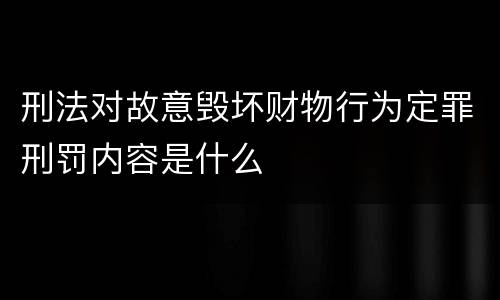 刑法对故意毁坏财物行为定罪刑罚内容是什么